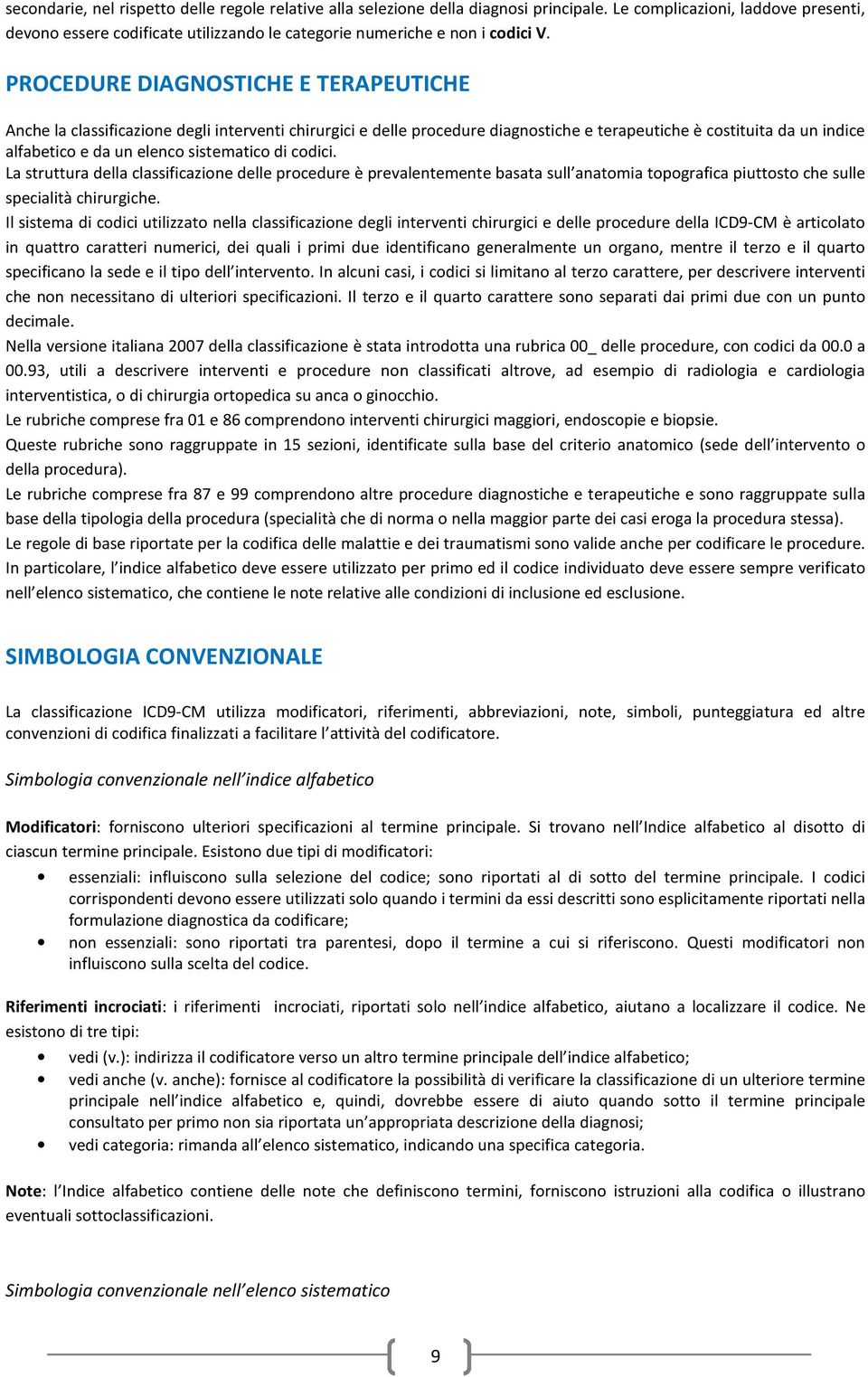 secondarie, nel rispetto delle regole relative alla selezione della diagnosi principale. Le complicazioni, laddove presenti, devono essere codificate utilizzando le categorie numeriche e non i codici V.

PROCEDURE DIAGNOSTICHE E TERAPEUTICHE

Anche la classificazione degli interventi chirurgici e delle procedure diagnostiche e terapeutiche è costituita da un indice alfabetico e da un elenco sistematico di codici.
La struttura della classificazione delle procedure è prevalentemente basata sull'anatomia topografica piuttosto che sulle specialità chirurgiche.
Il sistema di codici utilizzato nella classificazione degli interventi chirurgici e delle procedure della ICD9-CM è articolato in quattro caratteri numerici, dei quali i primi due identificano generalmente un organo, mentre il terzo e il quarto specificano la sede e il tipo dell'intervento. In alcuni casi, i codici si limitano al terzo carattere, per descrivere interventi che non necessitano di ulteriori specificazioni. Il terzo e il quarto carattere sono separati dai primi due con un punto decimale.
Nella versione italiana 2007 della classificazione è stata introdotta una rubrica 00_ delle procedure, con codici da 00.0 a 00.93, utili a descrivere interventi e procedure non classificati altrove, ad esempio di radiologia e cardiologia interventistica, o di chirurgia ortopedica su anca o ginocchio.
Le rubriche comprese fra 01 e 86 comprendono interventi chirurgici maggiori, endoscopie e biopsie.
Queste rubriche sono raggruppate in 15 sezioni, identificate sulla base del criterio anatomico (sede dell'intervento o della procedura).
Le rubriche comprese fra 87 e 99 comprendono altre procedure diagnostiche e terapeutiche e sono raggruppate sulla base della tipologia della procedura (specialità che di norma o nella maggior parte dei casi eroga la procedura stessa).
Le regole di base riportate per la codifica delle malattie e dei traumatismi sono valide anche per codificare le procedure.
In particolare, l'indice alfabetico deve essere utilizzato per primo ed il codice individuato deve essere sempre verificato nell'elenco sistematico, che contiene le note relative alle condizioni di inclusione ed esclusione.

SIMBOLOGIA CONVENZIONALE

La classificazione ICD9-CM utilizza modificatori, riferimenti, abbreviazioni, note, simboli, punteggiatura ed altre convenzioni di codifica finalizzati a facilitare l'attività del codificatore.

Simbologia convenzionale nell'indice alfabetico

Modificatori: forniscono ulteriori specificazioni al termine principale. Si trovano nell'Indice alfabetico al disotto di ciascun termine principale. Esistono due tipi di modificatori:
• essenziali: influiscono sulla selezione del codice; sono riportati al di sotto del termine principale. I codici corrispondenti devono essere utilizzati solo quando i termini da essi descritti sono esplicitamente riportati nella formulazione diagnostica da codificare;
• non essenziali: sono riportati tra parentesi, dopo il termine a cui si riferiscono. Questi modificatori non influiscono sulla scelta del codice.

Riferimenti incrociati: i riferimenti incrociati, riportati solo nell'indice alfabetico, aiutano a localizzare il codice. Ne esistono di tre tipi:
• vedi (v.): indirizza il codificatore verso un altro termine principale dell'indice alfabetico;
• vedi anche (v. anche): fornisce al codificatore la possibilità di verificare la classificazione di un ulteriore termine principale nell'indice alfabetico e, quindi, dovrebbe essere di aiuto quando sotto il termine principale consultato per primo non sia riportata un'appropriata descrizione della diagnosi;
• vedi categoria: rimanda all'elenco sistematico, indicando una specifica categoria.

Note: l'Indice alfabetico contiene delle note che definiscono termini, forniscono istruzioni alla codifica o illustrano eventuali sottoclassificazioni.

Simbologia convenzionale nell'elenco sistematico

9